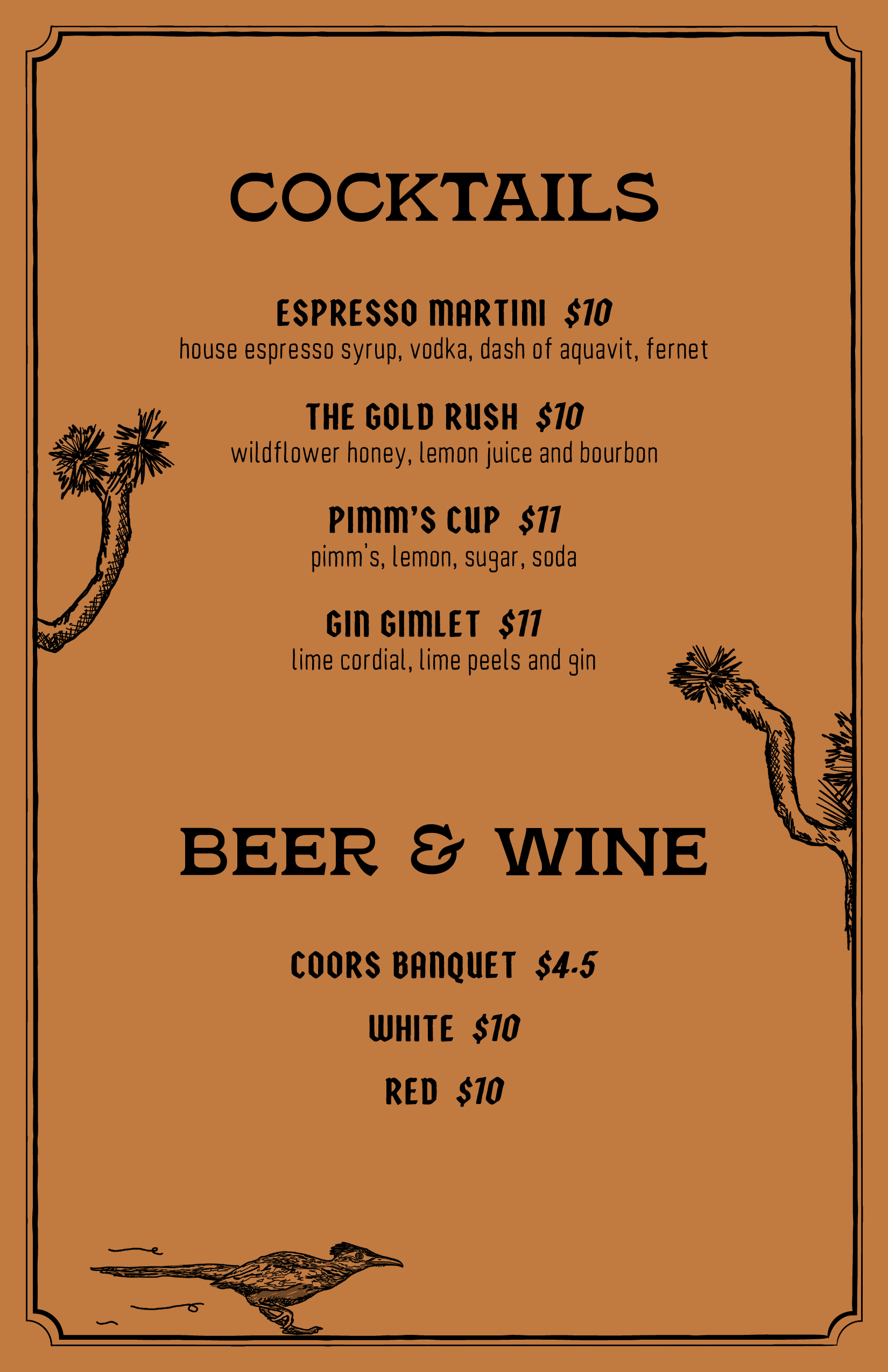 COCKTAILS

ESPRESSO MARTINI $10
house espresso syrup, vodka, dash of aquavit, fernet

THE GOLD RUSH $10
wildflower honey, lemon juice and bourbon

PIMM'S CUP $11
pimm's, lemon, sugar, soda

GIN GIMLET $11
lime cordial, lime peels and gin

BEER & WINE

COORS BANQUET $4.5

WHITE $10

RED $10